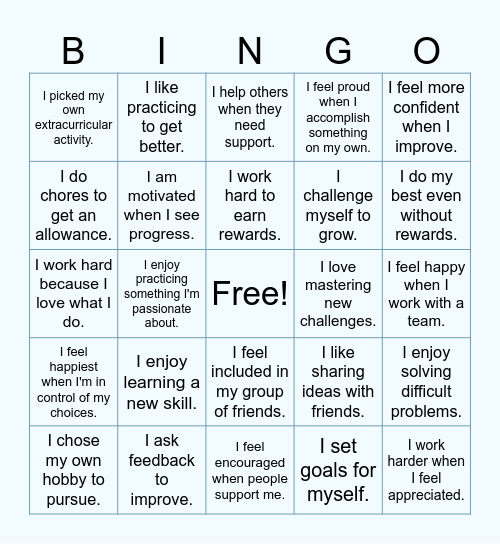 | B | I | N | G | O |
|---|---|---|---|---|
| I picked my own extracurricular activity. | I like practicing to get better. | I help others when they need support. | I feel proud when I accomplish something on my own. | I feel more confident when I improve. |
| I do chores to get an allowance. | I am motivated when I see progress. | I work hard to earn rewards. | I challenge myself to grow. | I do my best even without rewards. |
| I work hard because I love what I do. | I enjoy practicing something I'm passionate about. | Free! | I love mastering new challenges. | I feel happy when I work with a team. |
| I feel happiest when I'm in control of my choices. | I enjoy learning a new skill. | I feel included in my group of friends. | I like sharing ideas with friends. | I enjoy solving difficult problems. |
| I chose my own hobby to pursue. | I ask feedback to improve. | I feel encouraged when people support me. | I set goals for myself. | I work harder when I feel appreciated. |